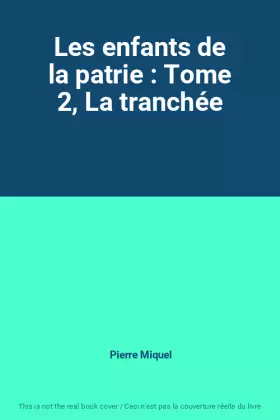 Les enfants de la patrie : Tome 2, La tranchée

Pierre Miquel

This is not the real book cover / Ceci n'est pas la couverture réelle du livre